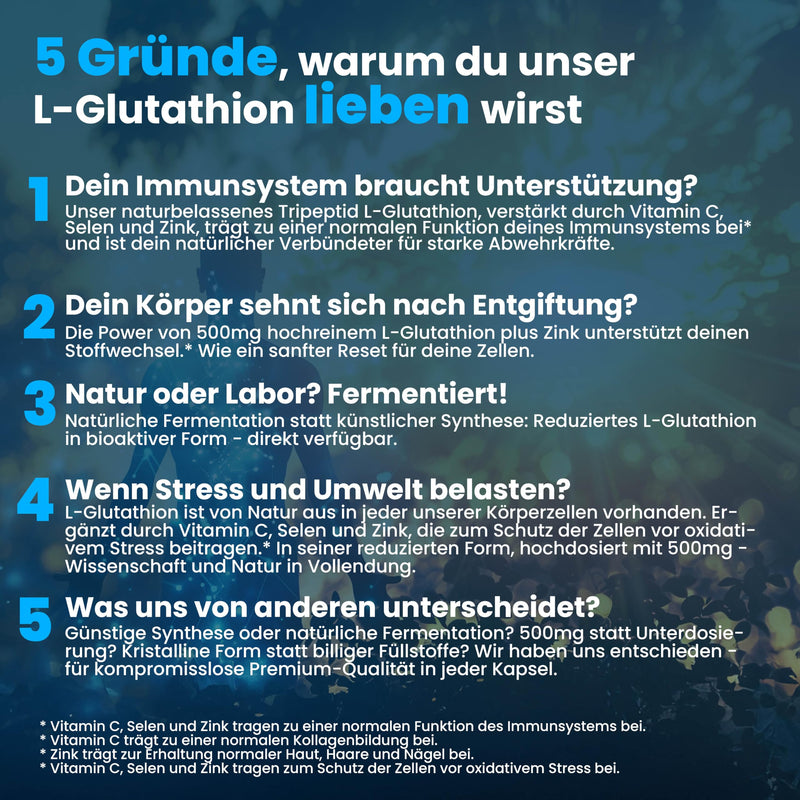 5 Gründe, warum du unser L-Glutathion lieben wirst

1 Dein Immunsystem braucht Unterstützung?
Unser naturbelassenes Tripeptid L-Glutathion, verstärkt durch Vitamin C, Selen und Zink, trägt zu einer normalen Funktion deines Immunsystems bei* und ist dein natürlicher Verbündeter für starke Abwehrkräfte.

2 Dein Körper sehnt sich nach Entgiftung?
Die Power von 500mg hochreinem L-Glutathion plus Zink unterstützt deinen Stoffwechsel.* Wie ein sanfter Reset für deine Zellen.

3 Natur oder Labor? Fermentiert!
Natürliche Fermentation statt künstlicher Synthese: Reduziertes L-Glutathion in bioaktiver Form - direkt verfügbar.

4 Wenn Stress und Umwelt belasten?
L-Glutathion ist von Natur aus in jeder unserer Körperzellen vorhanden. Ergänzt durch Vitamin C, Selen und Zink, die zum Schutz der Zellen vor oxidativem Stress beitragen.* In seiner reduzierten Form, hochdosiert mit 500mg - Wissenschaft und Natur in Vollendung.

5 Was uns von anderen unterscheidet?
Günstige Synthese oder natürliche Fermentation? 500mg statt Unterdosierung? Kristalline Form statt billiger Füllstoffe? Wir haben uns entschieden - für kompromisslose Premium-Qualität in jeder Kapsel.

* Vitamin C, Selen und Zink tragen zu einer normalen Funktion des Immunsystems bei.
* Vitamin C trägt zu einer normalen Kollagenbildung bei.
* Zink trägt zur Erhaltung normaler Haut, Haare und Nägel bei.
* Vitamin C, Selen und Zink tragen zum Schutz der Zellen vor oxidativem Stress bei.